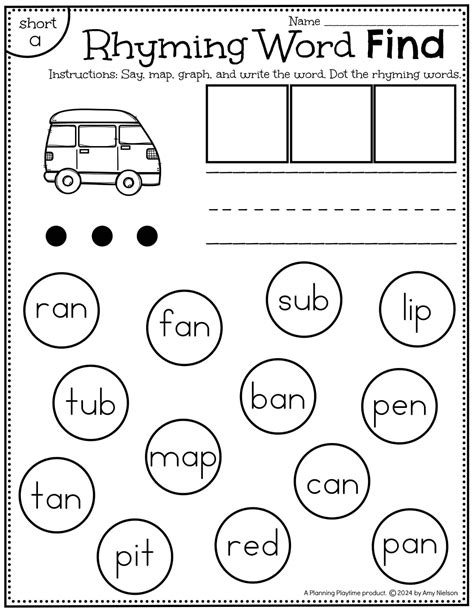 short a

Name

Rhyming Word Find

Instructions: Say, map, graph, and write the word. Dot the rhyming words.

ran
fan
sub
lip
tub
ban
pen
map
tan
can
pit
red
pan

A Planning Playtime product. © 2024 by Amy Nielson